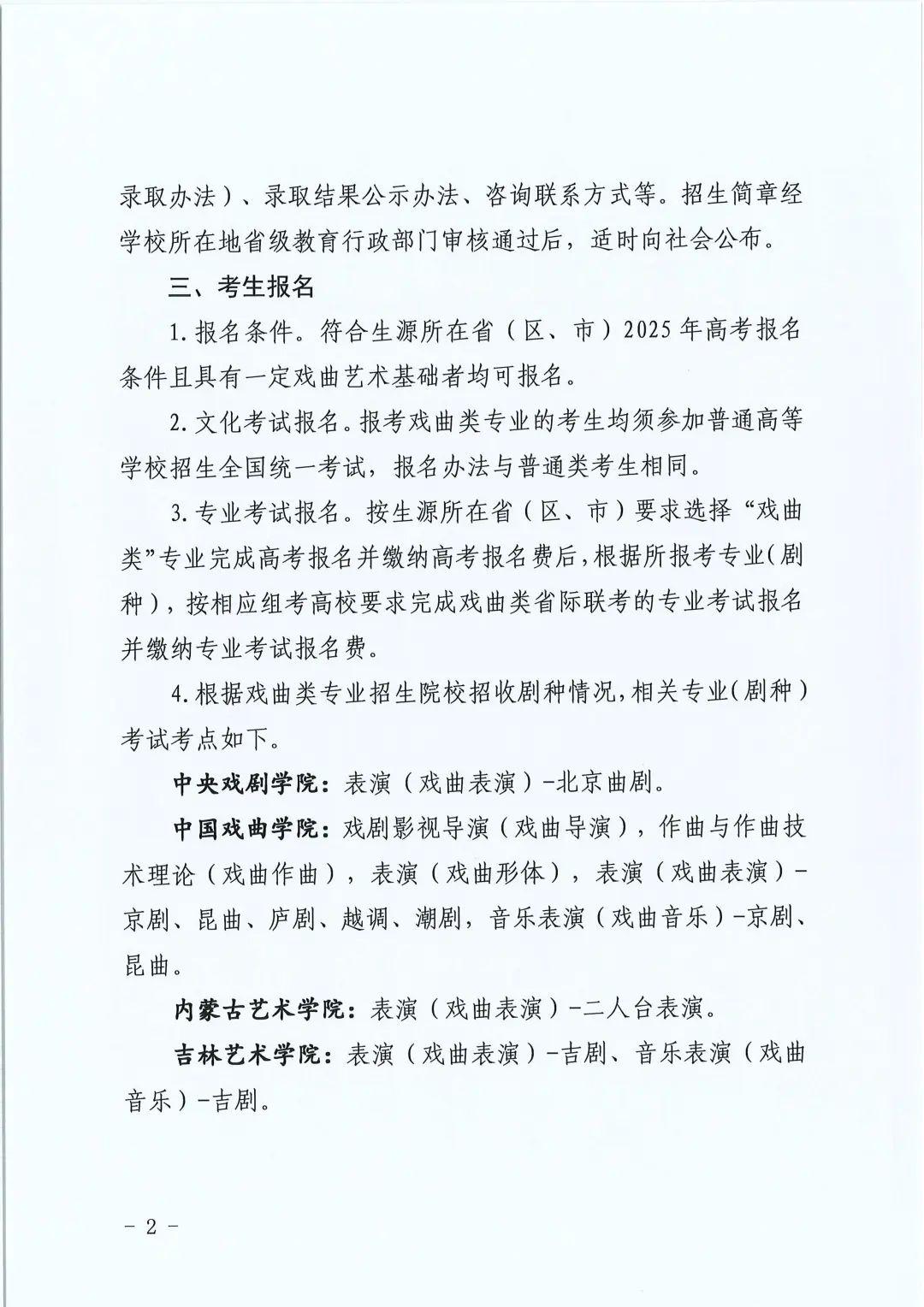 录取办法）、录取结果公示办法、咨询联系方式等。招生简章经学校所在地省级教育行政部门审核通过后，适时向社会公布。

三、考生报名

1.报名条件。符合生源所在省（区、市）2025年高考报名条件且具有一定戏曲艺术基础者均可报名。

2.文化考试报名。报考戏曲类专业的考生均须参加普通高等学校招生全国统一考试，报名办法与普通类考生相同。

3.专业考试报名。按生源所在省（区、市）要求选择“戏曲类”专业完成高考报名并缴纳高考报名费后，根据所报考专业(剧种)，按相应组考高校要求完成戏曲类省际联考的专业考试报名并缴纳专业考试报名费。

4.根据戏曲类专业招生院校招收剧种情况，相关专业(剧种)考试考点如下。

中央戏剧学院：表演（戏曲表演）-北京曲剧。

中国戏曲学院：戏剧影视导演（戏曲导演），作曲与作曲技术理论（戏曲作曲），表演（戏曲形体），表演（戏曲表演）-京剧、昆曲、庐剧、越调、潮剧，音乐表演（戏曲音乐）-京剧、昆曲。

内蒙古艺术学院：表演（戏曲表演）-二人台表演。

吉林艺术学院：表演（戏曲表演）-吉剧、音乐表演（戏曲音乐）-吉剧。

- 2 -